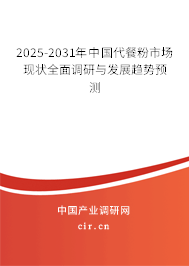 2025-2031年中国代餐粉市场现状全面调研与发展趋势预测

中国产业调研网
cir.cn